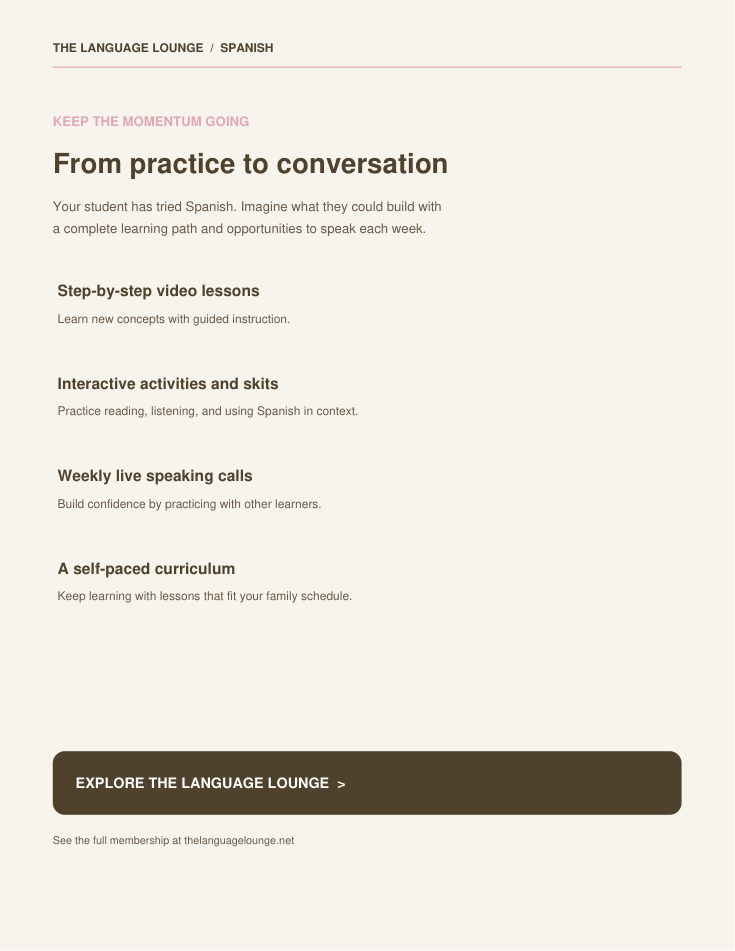 THE LANGUAGE LOUNGE / SPANISH

KEEP THE MOMENTUM GOING

From practice to conversation

Your student has tried Spanish. Imagine what they could build with a complete learning path and opportunities to speak each week.

Step-by-step video lessons

Learn new concepts with guided instruction.

Interactive activities and skits

Practice reading, listening, and using Spanish in context.

Weekly live speaking calls

Build confidence by practicing with other learners.

A self-paced curriculum

Keep learning with lessons that fit your family schedule.

EXPLORE THE LANGUAGE LOUNGE >

See the full membership at thelanguagelounge.net